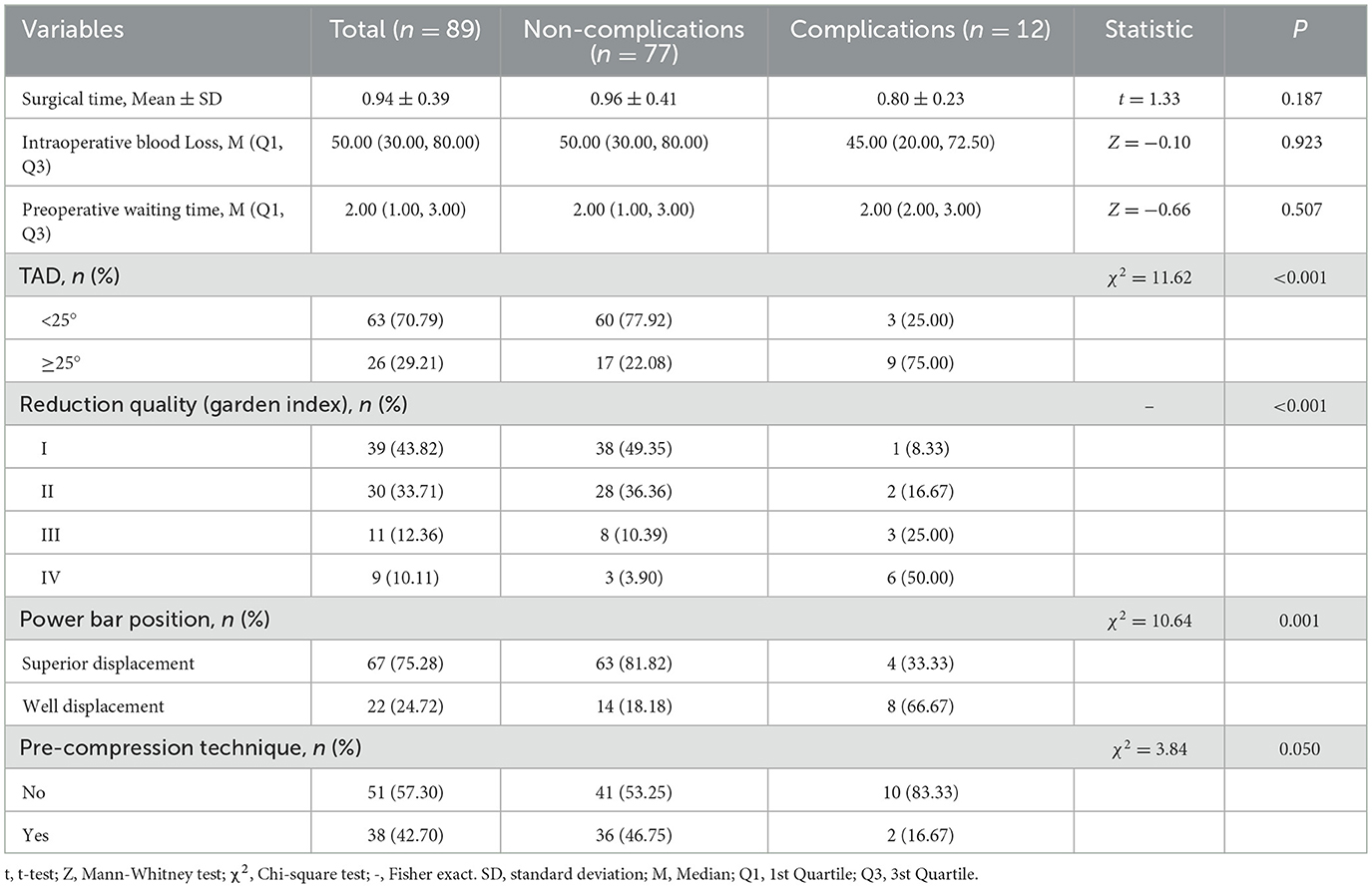 | Variables | Total ($n = 89$) | Non-complications ($n = 77$) | Complications ($n = 12$) | Statistic | $P$ |
|---|---|---|---|---|---|
| Surgical time, Mean ± SD | 0.94 ± 0.39 | 0.96 ± 0.41 | 0.80 ± 0.23 | $t = 1.33$ | 0.187 |
| Intraoperative blood Loss, M (Q1, Q3) | 50.00 (30.00, 80.00) | 50.00 (30.00, 80.00) | 45.00 (20.00, 72.50) | $Z = -0.10$ | 0.923 |
| Preoperative waiting time, M (Q1, Q3) | 2.00 (1.00, 3.00) | 2.00 (1.00, 3.00) | 2.00 (2.00, 3.00) | $Z = -0.66$ | 0.507 |
| TAD, $n$ (%) | | | | $\chi^2 = 11.62$ | <0.001 |
| <25° | 63 (70.79) | 60 (77.92) | 3 (25.00) | | |
| ≥25° | 26 (29.21) | 17 (22.08) | 9 (75.00) | | |
| Reduction quality (garden index), $n$ (%) | | | | – | <0.001 |
| I | 39 (43.82) | 38 (49.35) | 1 (8.33) | | |
| II | 30 (33.71) | 28 (36.36) | 2 (16.67) | | |
| III | 11 (12.36) | 8 (10.39) | 3 (25.00) | | |
| IV | 9 (10.11) | 3 (3.90) | 6 (50.00) | | |
| Power bar position, $n$ (%) | | | | $\chi^2 = 10.64$ | 0.001 |
| Superior displacement | 67 (75.28) | 63 (81.82) | 4 (33.33) | | |
| Well displacement | 22 (24.72) | 14 (18.18) | 8 (66.67) | | |
| Pre-compression technique, $n$ (%) | | | | $\chi^2 = 3.84$ | 0.050 |
| No | 51 (57.30) | 41 (53.25) | 10 (83.33) | | |
| Yes | 38 (42.70) | 36 (46.75) | 2 (16.67) | | |

t, t-test; Z, Mann-Whitney test; $\chi^2$, Chi-square test; -, Fisher exact. SD, standard deviation; M, Median; Q1, 1st Quartile; Q3, 3st Quartile.